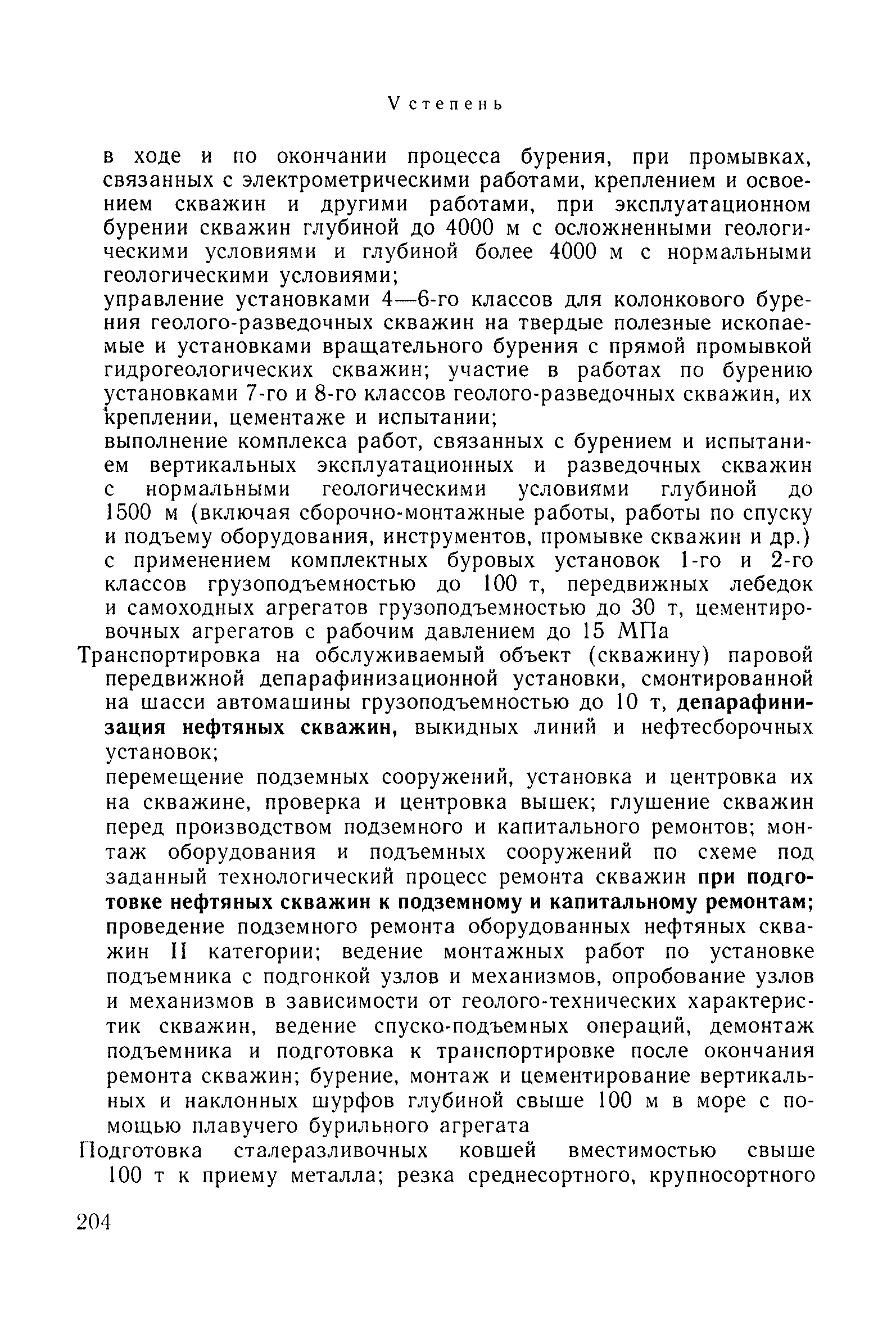 V степень

в ходе и по окончании процесса бурения, при промывках, связанных с электрометрическими работами, креплением и освоением скважин и другими работами, при эксплуатационном бурении скважин глубиной до 4000 м с осложненными геологическими условиями и глубиной более 4000 м с нормальными геологическими условиями;

управление установками 4—6-го классов для колонкового бурения геолого-разведочных скважин на твердые полезные ископаемые и установками вращательного бурения с прямой промывкой гидрогеологических скважин; участие в работах по бурению установками 7-го и 8-го классов геолого-разведочных скважин, их креплении, цементаже и испытании;

выполнение комплекса работ, связанных с бурением и испытанием вертикальных эксплуатационных и разведочных скважин с нормальными геологическими условиями глубиной до 1500 м (включая сборочно-монтажные работы, работы по спуску и подъему оборудования, инструментов, промывке скважин и др.) с применением комплектных буровых установок 1-го и 2-го классов грузоподъемностью до 100 т, передвижных лебедок и самоходных агрегатов грузоподъемностью до 30 т, цементировочных агрегатов с рабочим давлением до 15 МПа

Транспортировка на обслуживаемый объект (скважину) паровой передвижной депарафинизационной установки, смонтированной на шасси автомашины грузоподъемностью до 10 т, депарафинизация нефтяных скважин, выкидных линий и нефтесборочных установок;

перемещение подземных сооружений, установка и центровка их на скважине, проверка и центровка вышек; глушение скважин перед производством подземного и капитального ремонтов; монтаж оборудования и подъемных сооружений по схеме под заданный технологический процесс ремонта скважин при подготовке нефтяных скважин к подземному и капитальному ремонтам;

проведение подземного ремонта оборудованных нефтяных скважин II категории; ведение монтажных работ по установке подъемника с подгонкой узлов и механизмов, опробование узлов и механизмов в зависимости от геолого-технических характеристик скважин, ведение спуско-подъемных операций, демонтаж подъемника и подготовка к транспортировке после окончания ремонта скважин; бурение, монтаж и цементирование вертикальных и наклонных шурфов глубиной свыше 100 м в море с помощью плавучего бурильного агрегата

Подготовка сталеразливочных ковшей вместимостью свыше 100 т к приему металла; резка среднесортного, крупносортного

204